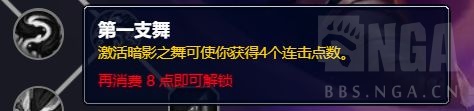 第一支舞
激活暗影之舞可使你获得4个连击点数。
再消费 8 点即可解锁

NGA
BBS.NGA.CN